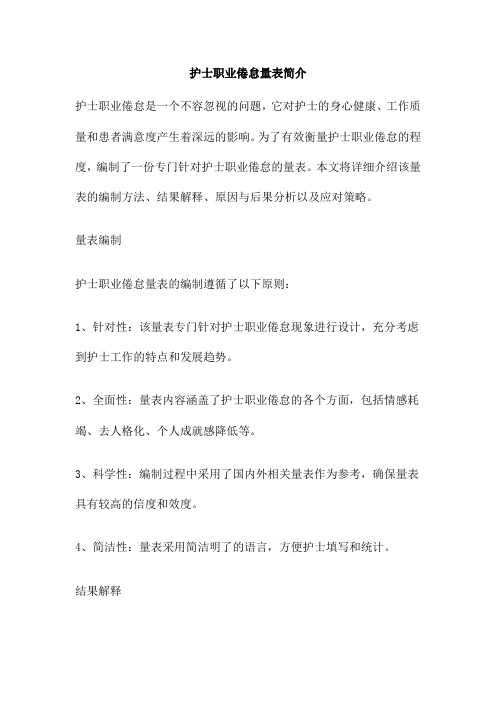 护士职业倦怠量表简介

护士职业倦怠是一个不容忽视的问题，它对护士的身心健康、工作质量和患者满意度产生着深远的影响。为了有效衡量护士职业倦怠的程度，编制了一份专门针对护士职业倦怠的量表。本文将详细介绍该量表的编制方法、结果解释、原因与后果分析以及应对策略。

量表编制

护士职业倦怠量表的编制遵循了以下原则：

1、针对性：该量表专门针对护士职业倦怠现象进行设计，充分考虑到护士工作的特点和发展趋势。

2、全面性：量表内容涵盖了护士职业倦怠的各个方面，包括情感耗竭、去人格化、个人成就感降低等。

3、科学性：编制过程中采用了国内外相关量表作为参考，确保量表具有较高的信度和效度。

4、简洁性：量表采用简洁明了的语言，方便护士填写和统计。

结果解释